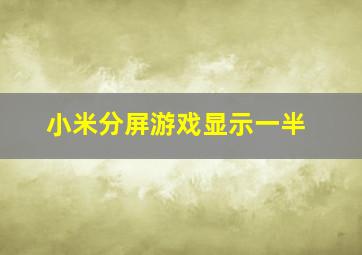 小米分屏游戏显示一半